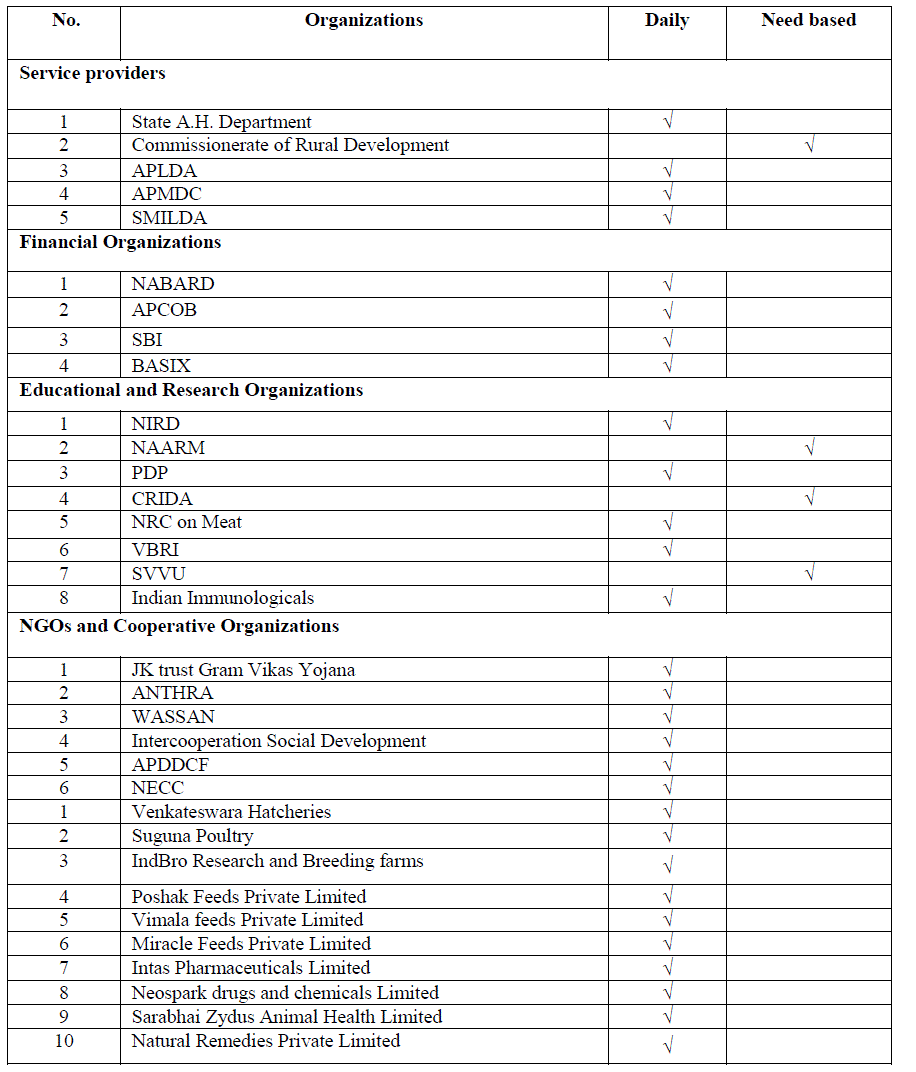 | No. | Organizations | Daily | Need based |
|---|---|---|---|
| **Service providers** | | | |
| 1 | State A.H. Department | √ | |
| 2 | Commissionerate of Rural Development | | √ |
| 3 | APLDA | √ | |
| 4 | APMDC | √ | |
| 5 | SMILDA | √ | |
| **Financial Organizations** | | | |
| 1 | NABARD | √ | |
| 2 | APCOB | √ | |
| 3 | SBI | √ | |
| 4 | BASIX | √ | |
| **Educational and Research Organizations** | | | |
| 1 | NIRD | √ | |
| 2 | NAARM | | √ |
| 3 | PDP | √ | |
| 4 | CRIDA | | √ |
| 5 | NRC on Meat | √ | |
| 6 | VBRI | √ | |
| 7 | SVVU | | √ |
| 8 | Indian Immunologicals | √ | |
| **NGOs and Cooperative Organizations** | | | |
| 1 | JK trust Gram Vikas Yojana | √ | |
| 2 | ANTHRA | √ | |
| 3 | WASSAN | √ | |
| 4 | Intercooperation Social Development | √ | |
| 5 | APDDCF | √ | |
| 6 | NECC | √ | |
| 1 | Venkateswara Hatcheries | √ | |
| 2 | Suguna Poultry | √ | |
| 3 | IndBro Research and Breeding farms | √ | |
| 4 | Poshak Feeds Private Limited | √ | |
| 5 | Vimala feeds Private Limited | √ | |
| 6 | Miracle Feeds Private Limited | √ | |
| 7 | Intas Pharmaceuticals Limited | √ | |
| 8 | Neospark drugs and chemicals Limited | √ | |
| 9 | Sarabhai Zydus Animal Health Limited | √ | |
| 10 | Natural Remedies Private Limited | √ | |